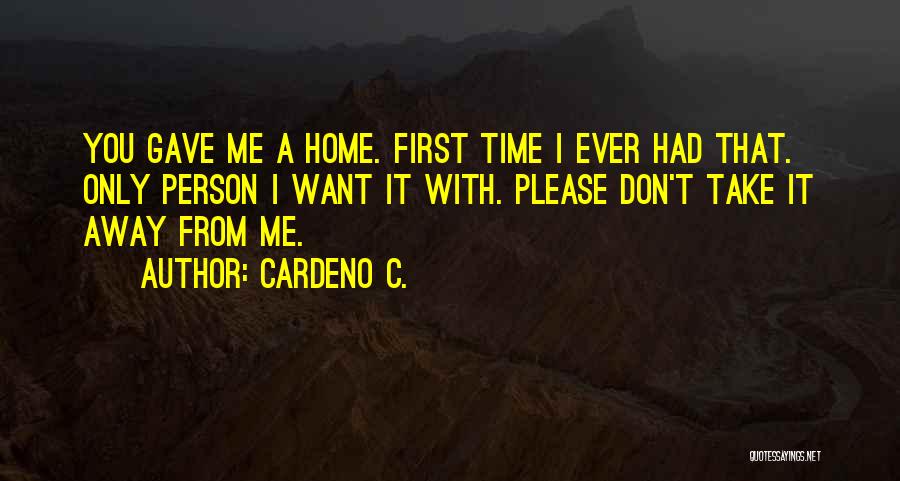 YOU GAVE ME A HOME. FIRST TIME I EVER HAD THAT. ONLY PERSON I WANT IT WITH. PLEASE DON'T TAKE IT AWAY FROM ME.

AUTHOR: CARDENO C.

QUOTESSAYINGS.NET